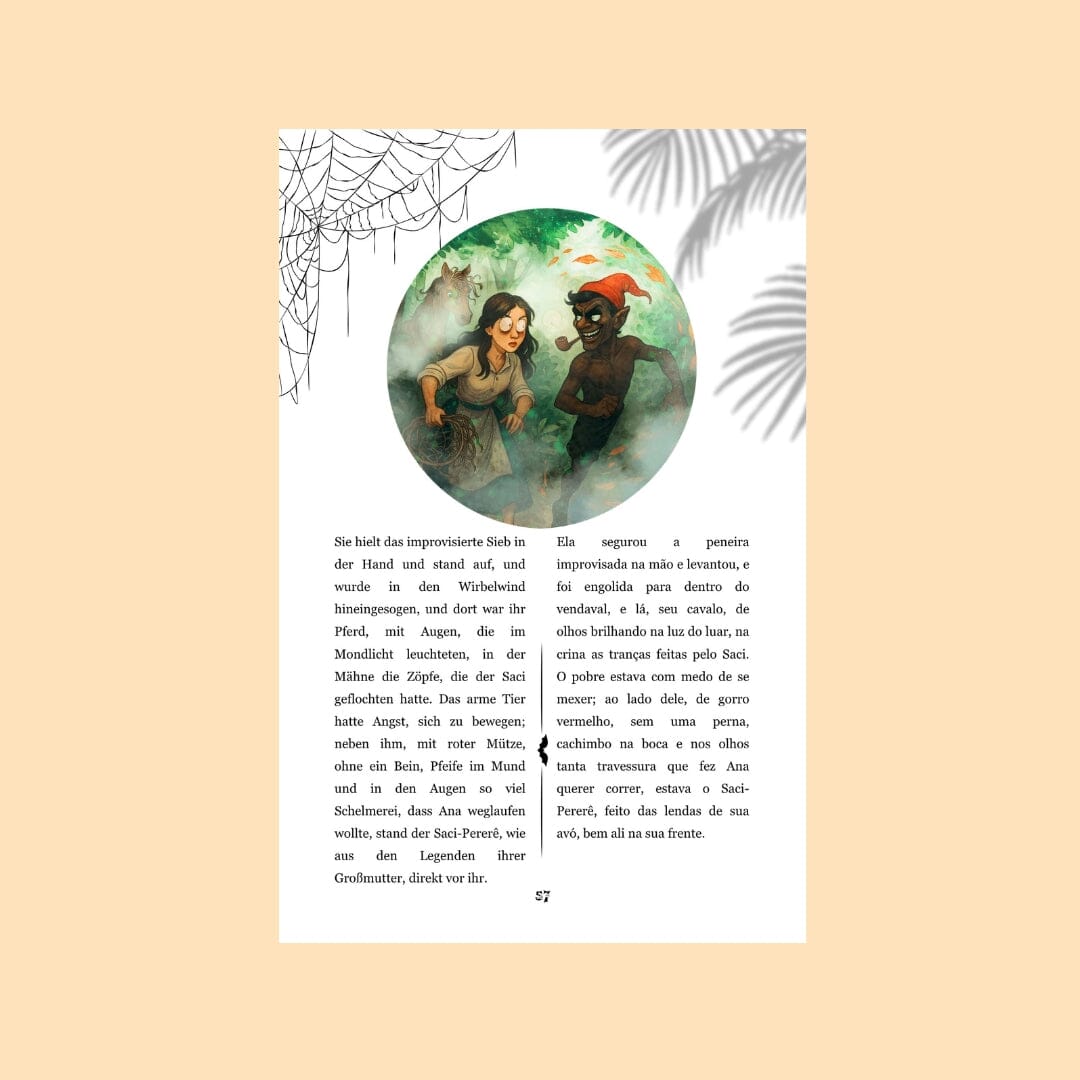 Sie hielt das improvisierte Sieb in der Hand und stand auf, und wurde in den Wirbelwind hineingesogen, und dort war ihr Pferd, mit Augen, die im Mondlicht leuchteten, in der Mähne die Zöpfe, die der Saci geflochten hatte. Das arme Tier hatte Angst, sich zu bewegen; neben ihm, mit roter Mütze, ohne ein Bein, Pfeife im Mund und in den Augen so viel Schelmerei, dass Ana weglaufen wollte, stand der Saci-Pererê, wie aus den Legenden ihrer Großmutter, direkt vor ihr.

Ela segurou a peneira improvisada na mão e levantou, e foi engolida para dentro do vendaval, e lá, seu cavalo, de olhos brilhando na luz do luar, na crina as tranças feitas pelo Saci. O pobre estava com medo de se mexer; ao lado dele, de gorro vermelho, sem uma perna, cachimbo na boca e nos olhos tanta travessura que fez Ana querer correr, estava o Saci-Pererê, feito das lendas de sua avó, bem ali na sua frente.

57